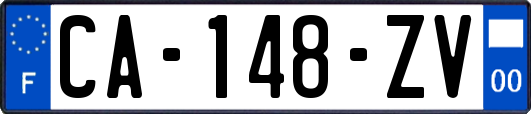 F
CA-148-ZV
00